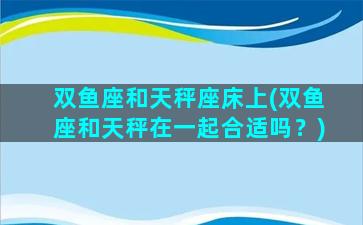 双鱼座和天秤座床上(双鱼座和天秤在一起合适吗？)